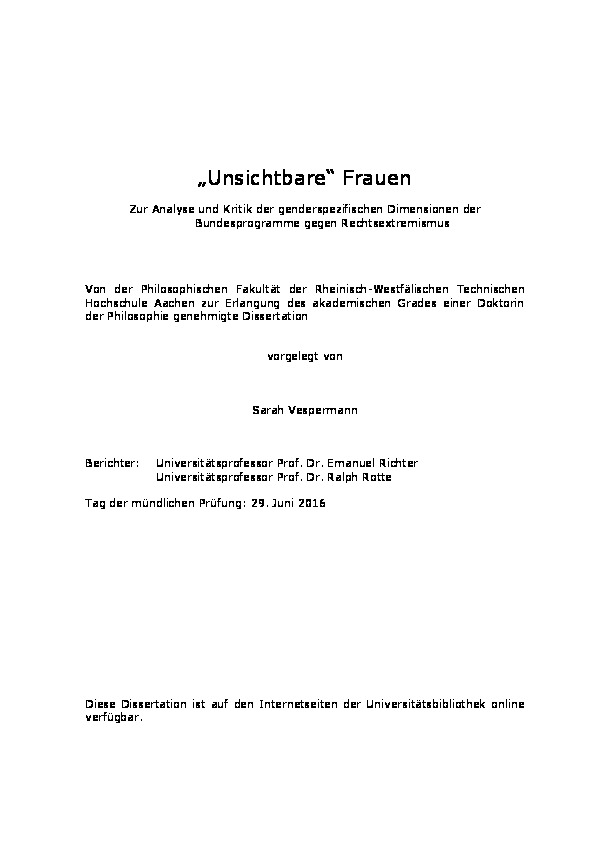 „Unsichtbare“ Frauen

Zur Analyse und Kritik der genderspezifischen Dimensionen der Bundesprogramme gegen Rechtsextremismus

Von der Philosophischen Fakultät der Rheinisch-Westfälischen Technischen Hochschule Aachen zur Erlangung des akademischen Grades einer Doktorin der Philosophie genehmigte Dissertation

vorgelegt von

Sarah Vespermann

Berichter: Universitätsprofessor Prof. Dr. Emanuel Richter
Universitätsprofessor Prof. Dr. Ralph Rotte

Tag der mündlichen Prüfung: 29. Juni 2016

Diese Dissertation ist auf den Internetseiten der Universitätsbibliothek online verfügbar.